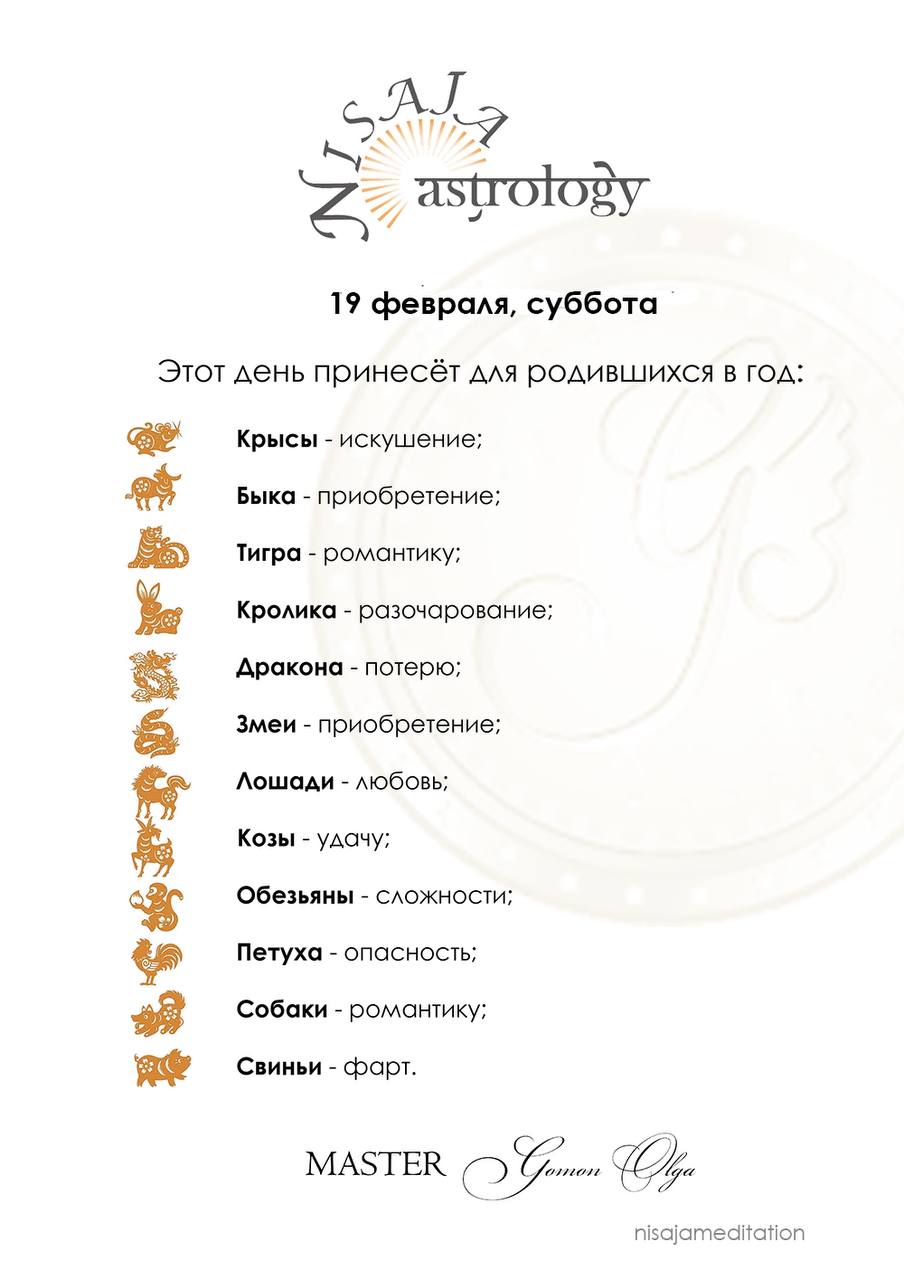 NISAJA astrology

19 февраля, суббота

Этот день принесёт для родившихся в год:

Крысы - искушение;

Быка - приобретение;

Тигра - романтику;

Кролика - разочарование;

Дракона - потерю;

Змеи - приобретение;

Лошади - любовь;

Козы - удачу;

Обезьяны - сложности;

Петуха - опасность;

Собаки - романтику;

Свиньи - фарт.

MASTER Gomon Olga

nisajameditation